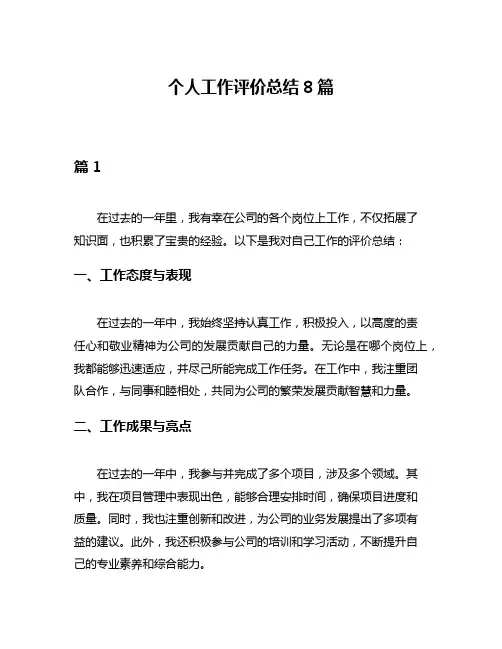 个人工作评价总结 8 篇

篇 1

在过去的一年里，我有幸在公司的各个岗位上工作，不仅拓展了知识面，也积累了宝贵的经验。以下是我对自己工作的评价总结：

一、工作态度与表现

在过去的一年中，我始终坚持认真工作，积极投入，以高度的责任心和敬业精神为公司的发展贡献自己的力量。无论是在哪个岗位上，我都能够迅速适应，并尽己所能完成工作任务。在工作中，我注重团队合作，与同事和睦相处，共同为公司的繁荣发展贡献智慧和力量。

二、工作成果与亮点

在过去的一年中，我参与并完成了多个项目，涉及多个领域。其中，我在项目管理中表现出色，能够合理安排时间，确保项目进度和质量。同时，我也注重创新和改进，为公司的业务发展提出了多项有益的建议。此外，我还积极参与公司的培训和学习活动，不断提升自己的专业素养和综合能力。